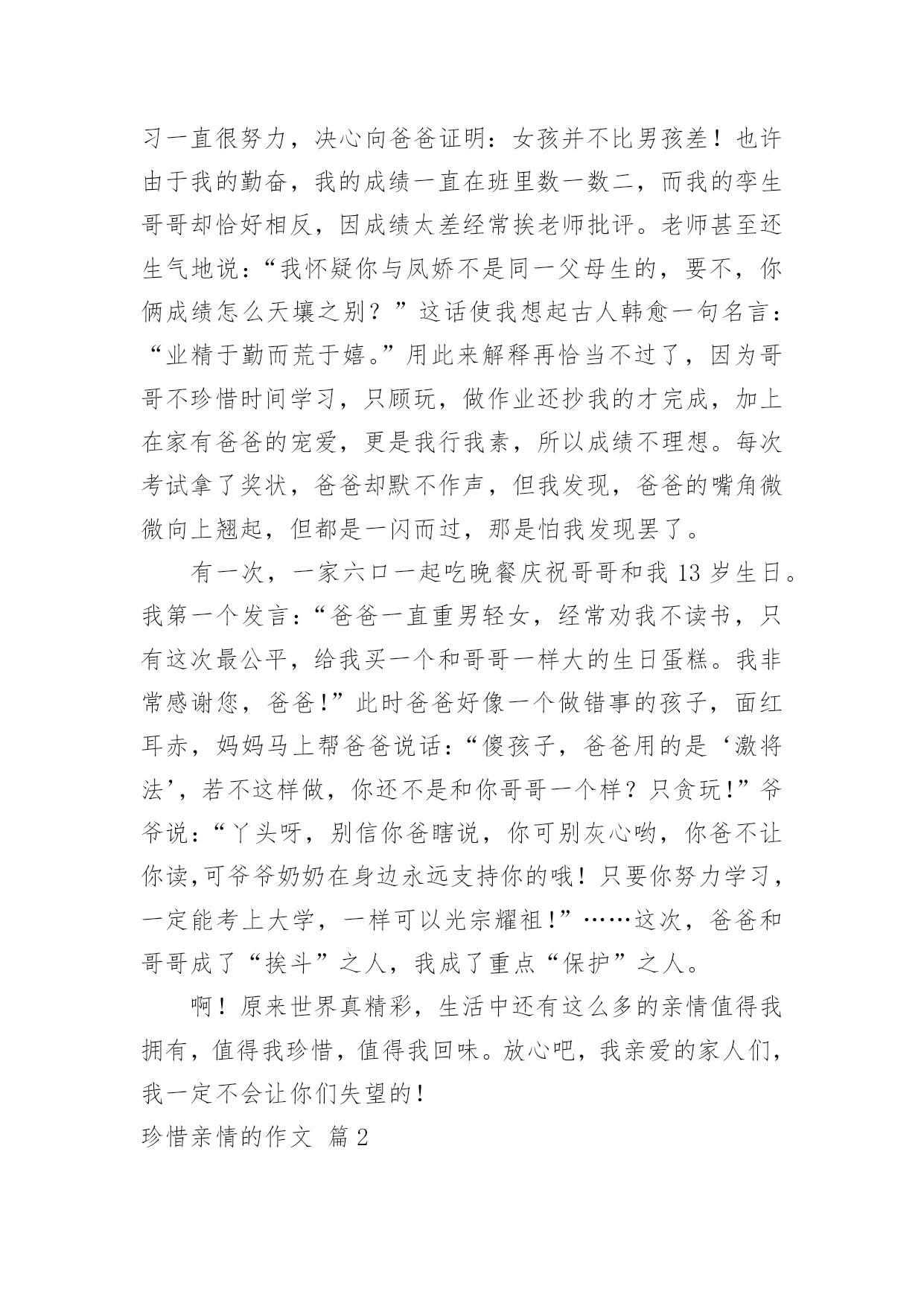 习一直很努力，决心向爸爸证明：女孩并不比男孩差！也许由于我的勤奋，我的成绩一直在班里数一数二，而我的孪生哥哥却恰好相反，因成绩太差经常挨老师批评。老师甚至还生气地说：“我怀疑你与凤娇不是同一父母生的，要不，你俩成绩怎么天壤之别？”这话使我想起古人韩愈一句名言：“业精于勤而荒于嬉。”用此来解释再恰当不过了，因为哥哥不珍惜时间学习，只顾玩，做作业还抄我的才完成，加上在家有爸爸的宠爱，更是我行我素，所以成绩不理想。每次考试拿了奖状，爸爸却默不作声，但我发现，爸爸的嘴角微微向上翘起，但都是一闪而过，那是怕我发现罢了。

有一次，一家六口一起吃晚餐庆祝哥哥和我 13 岁生日。我第一个发言：“爸爸一直重男轻女，经常劝我不读书，只有这次最公平，给我买一个和哥哥一样大的生日蛋糕。我非常感谢您，爸爸!”此时爸爸好像一个做错事的孩子，面红耳赤，妈妈马上帮爸爸说话：“傻孩子，爸爸用的是‘激将法’，若不这样做，你还不是和你哥哥一个样？只贪玩!”爷爷说：“丫头呀，别信你爸瞎说，你可别灰心哟，你爸不让你读,可爷爷奶奶在身边永远支持你的哦！只要你努力学习，一定能考上大学，一样可以光宗耀祖!”……这次，爸爸和哥哥成了“挨斗”之人，我成了重点“保护”之人。

啊！原来世界真精彩，生活中还有这么多的亲情值得我拥有，值得我珍惜，值得我回味。放心吧，我亲爱的家人们，我一定不会让你们失望的！

珍惜亲情的作文 篇 2